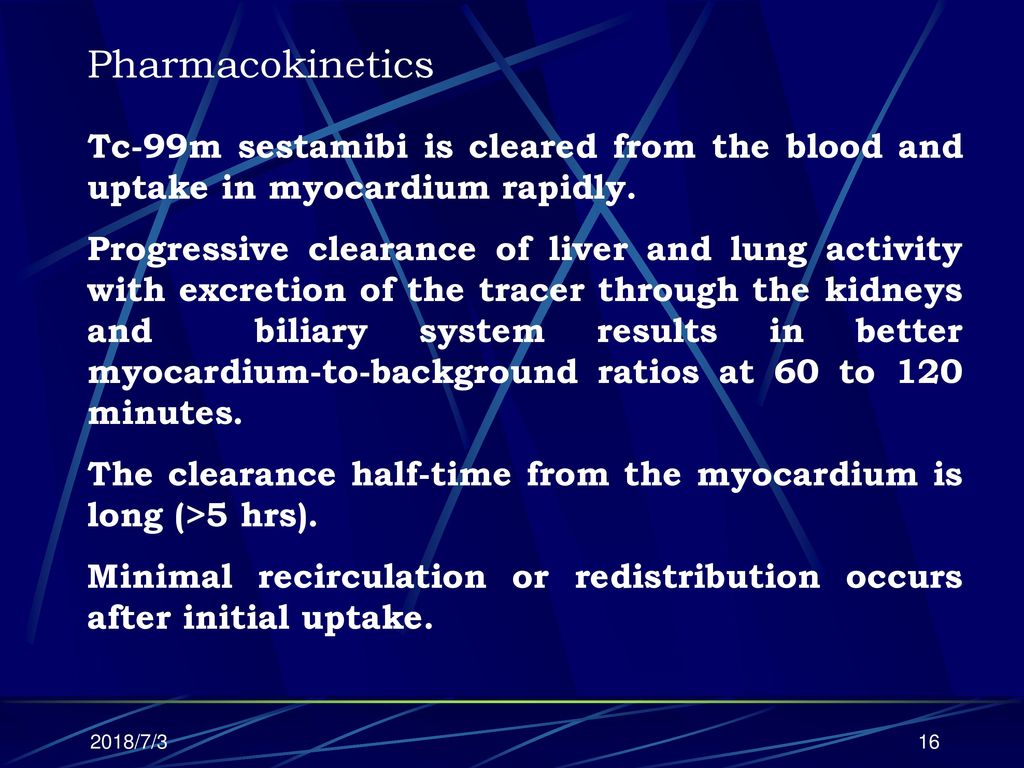 Pharmacokinetics

Tc-99m sestamibi is cleared from the blood and uptake in myocardium rapidly.

Progressive clearance of liver and lung activity with excretion of the tracer through the kidneys and biliary system results in better myocardium-to-background ratios at 60 to 120 minutes.

The clearance half-time from the myocardium is long (>5 hrs).

Minimal recirculation or redistribution occurs after initial uptake.

2018/7/3

16